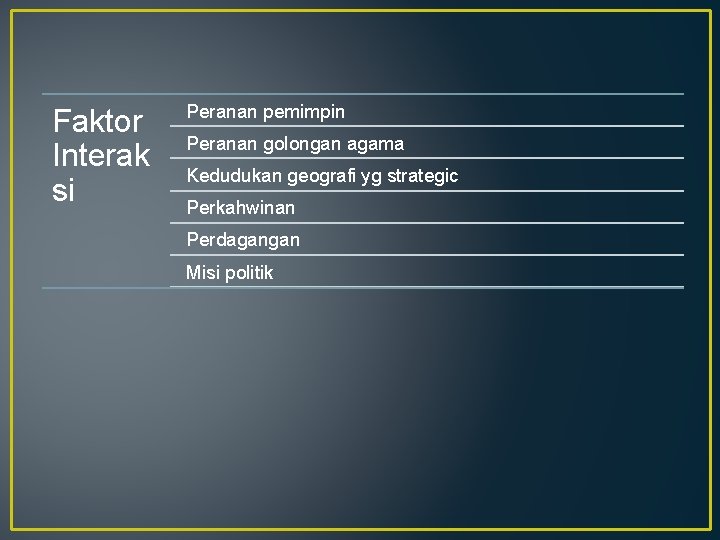 Faktor Interaksi

Peranan pemimpin

Peranan golongan agama

Kedudukan geografi yg strategic

Perkahwinan

Perdagangan

Misi politik